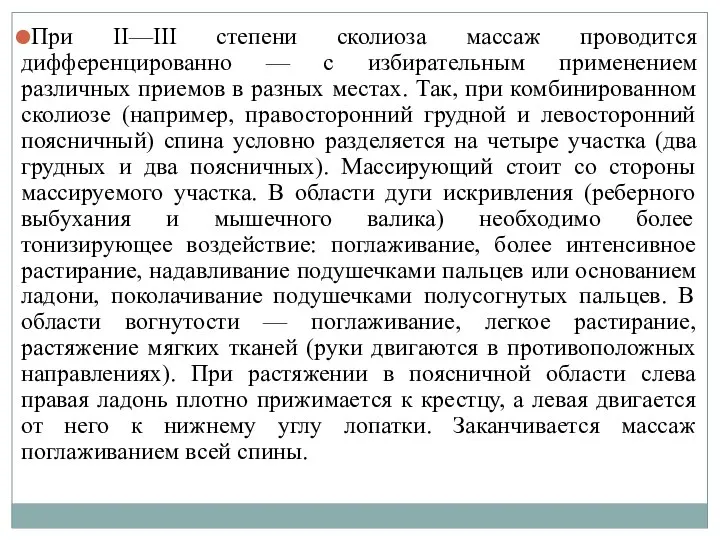 При II—III степени сколиоза массаж проводится дифференцированно — с избирательным применением различных приемов в разных местах. Так, при комбинированном сколиозе (например, правосторонний грудной и левосторонний поясничный) спина условно разделяется на четыре участка (два грудных и два поясничных). Массирующий стоит со стороны массируемого участка. В области дуги искривления (реберного выбухания и мышечного валика) необходимо более тонизирующее воздействие: поглаживание, более интенсивное растирание, надавливание подушечками пальцев или основанием ладони, поколачивание подушечками полусогнутых пальцев. В области вогнутости — поглаживание, легкое растирание, растяжение мягких тканей (руки двигаются в противоположных направлениях). При растяжении в поясничной области слева правая ладонь плотно прижимается к крестцу, а левая двигается от него к нижнему углу лопатки. Заканчивается массаж поглаживанием всей спины.